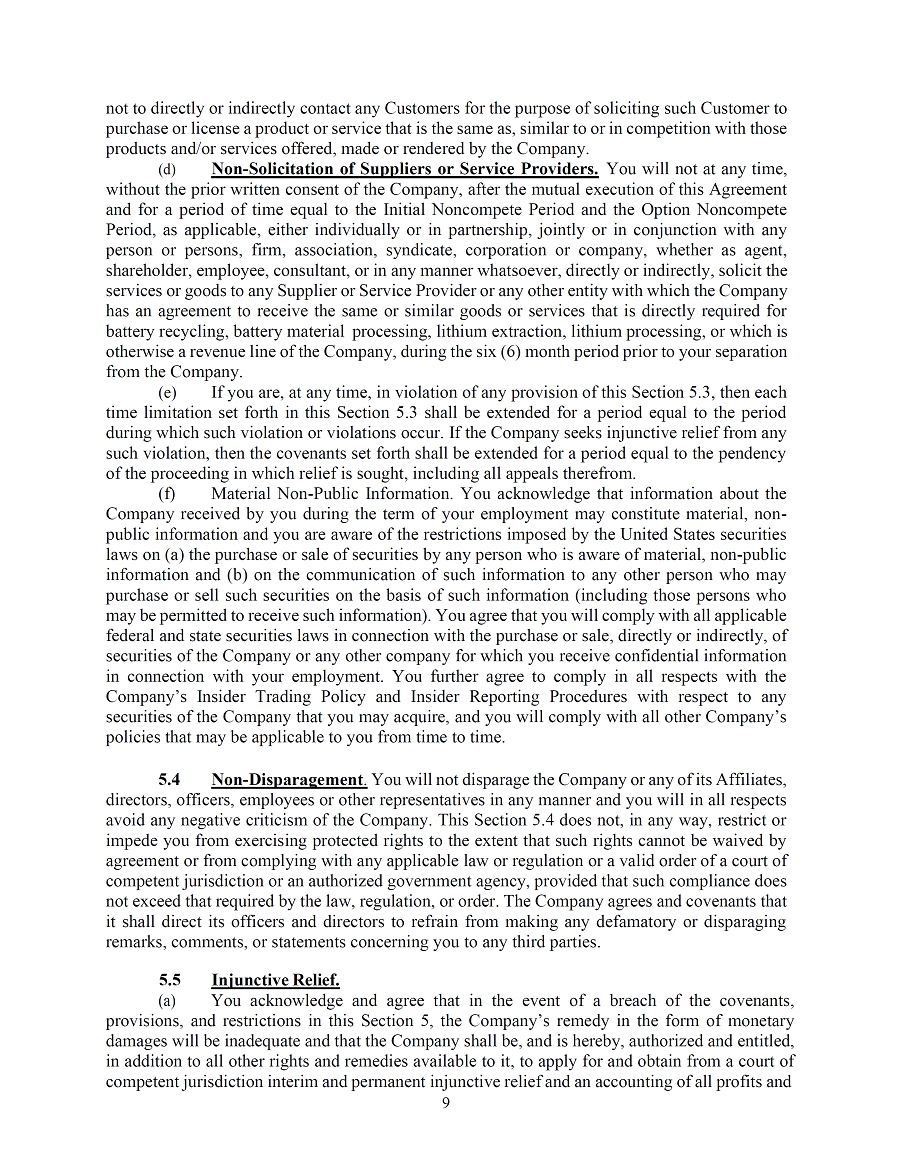 not to directly or indirectly contact any Customers for the purpose of soliciting such Customer to purchase or license a product or service that is the same as, similar to or in competition with those products and/or services offered, made or rendered by the Company.

(d) Non-Solicitation of Suppliers or Service Providers. You will not at any time, without the prior written consent of the Company, after the mutual execution of this Agreement and for a period of time equal to the Initial Noncompete Period and the Option Noncompete Period, as applicable, either individually or in partnership, jointly or in conjunction with any person or persons, firm, association, syndicate, corporation or company, whether as agent, shareholder, employee, consultant, or in any manner whatsoever, directly or indirectly, solicit the services or goods to any Supplier or Service Provider or any other entity with which the Company has an agreement to receive the same or similar goods or services that is directly required for battery recycling, battery material processing, lithium extraction, lithium processing, or which is otherwise a revenue line of the Company, during the six (6) month period prior to your separation from the Company.

(e) If you are, at any time, in violation of any provision of this Section 5.3, then each time limitation set forth in this Section 5.3 shall be extended for a period equal to the period during which such violation or violations occur. If the Company seeks injunctive relief from any such violation, then the covenants set forth shall be extended for a period equal to the pendency of the proceeding in which relief is sought, including all appeals therefrom.

(f) Material Non-Public Information. You acknowledge that information about the Company received by you during the term of your employment may constitute material, non-public information and you are aware of the restrictions imposed by the United States securities laws on (a) the purchase or sale of securities by any person who is aware of material, non-public information and (b) on the communication of such information to any other person who may purchase or sell such securities on the basis of such information (including those persons who may be permitted to receive such information). You agree that you will comply with all applicable federal and state securities laws in connection with the purchase or sale, directly or indirectly, of securities of the Company or any other company for which you receive confidential information in connection with your employment. You further agree to comply in all respects with the Company's Insider Trading Policy and Insider Reporting Procedures with respect to any securities of the Company that you may acquire, and you will comply with all other Company's policies that may be applicable to you from time to time.

5.4 Non-Disparagement. You will not disparage the Company or any of its Affiliates, directors, officers, employees or other representatives in any manner and you will in all respects avoid any negative criticism of the Company. This Section 5.4 does not, in any way, restrict or impede you from exercising protected rights to the extent that such rights cannot be waived by agreement or from complying with any applicable law or regulation or a valid order of a court of competent jurisdiction or an authorized government agency, provided that such compliance does not exceed that required by the law, regulation, or order. The Company agrees and covenants that it shall direct its officers and directors to refrain from making any defamatory or disparaging remarks, comments, or statements concerning you to any third parties.

5.5 Injunctive Relief.

(a) You acknowledge and agree that in the event of a breach of the covenants, provisions, and restrictions in this Section 5, the Company's remedy in the form of monetary damages will be inadequate and that the Company shall be, and is hereby, authorized and entitled, in addition to all other rights and remedies available to it, to apply for and obtain from a court of competent jurisdiction interim and permanent injunctive relief and an accounting of all profits and

9